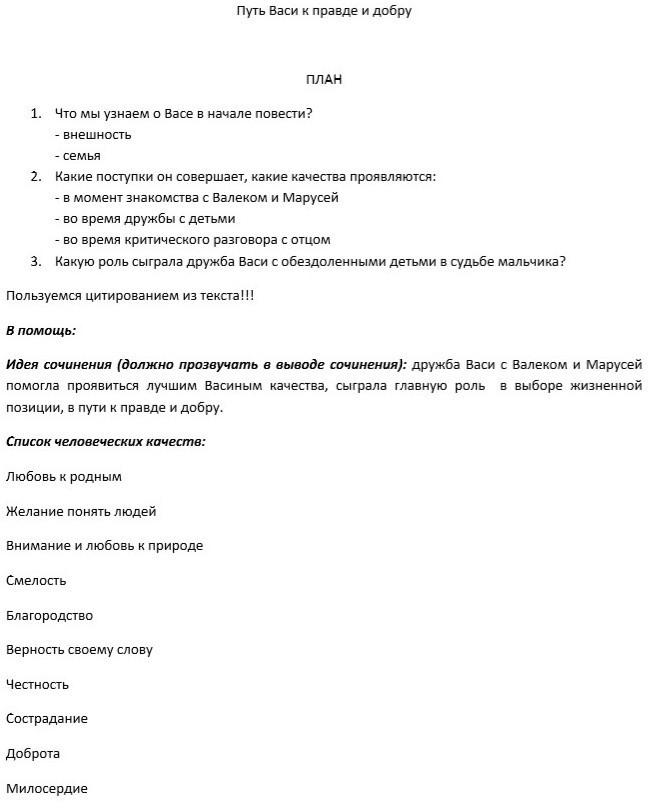 Путь Васи к правде и добру

ПЛАН

1. Что мы узнаем о Васе в начале повести?
- внешность
- семья
2. Какие поступки он совершает, какие качества проявляются:
- в момент знакомства с Валеком и Марусей
- во время дружбы с детьми
- во время критического разговора с отцом
3. Какую роль сыграла дружба Васи с обездоленными детьми в судьбе мальчика?

Пользуемся цитированием из текста!!!

В помощь:

Идея сочинения (должно прозвучать в выводе сочинения): дружба Васи с Валеком и Марусей помогла проявиться лучшим Васиным качества, сыграла главную роль в выборе жизненной позиции, в пути к правде и добру.

Список человеческих качеств:

Любовь к родным

Желание понять людей

Внимание и любовь к природе

Смелость

Благородство

Верность своему слову

Честность

Сострадание

Доброта

Милосердие